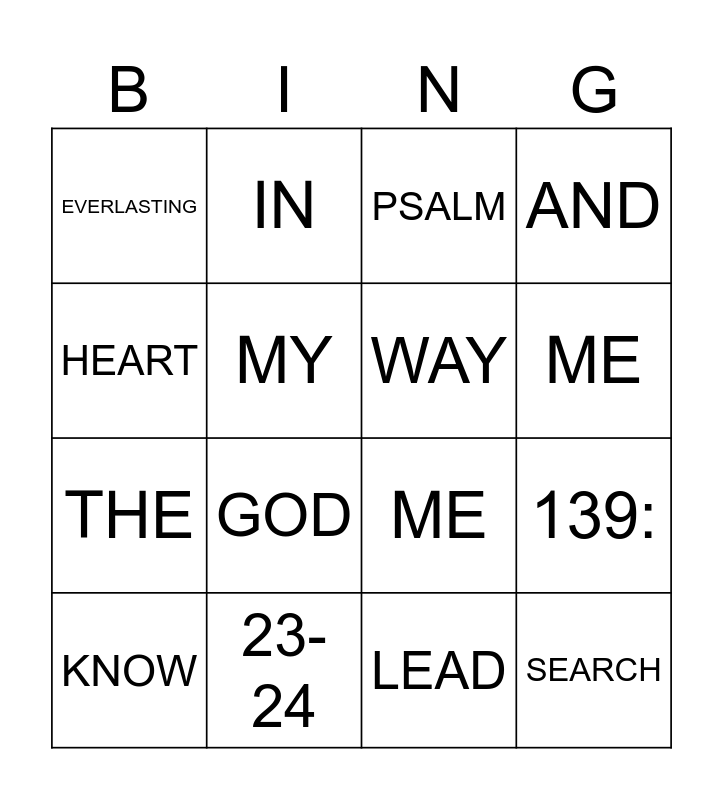 | B | I | N | G |
|---|---|---|---|
| EVERLASTING | IN | PSALM | AND |
| HEART | MY | WAY | ME |
| THE | GOD | ME | 139: |
| KNOW | 23-24 | LEAD | SEARCH |